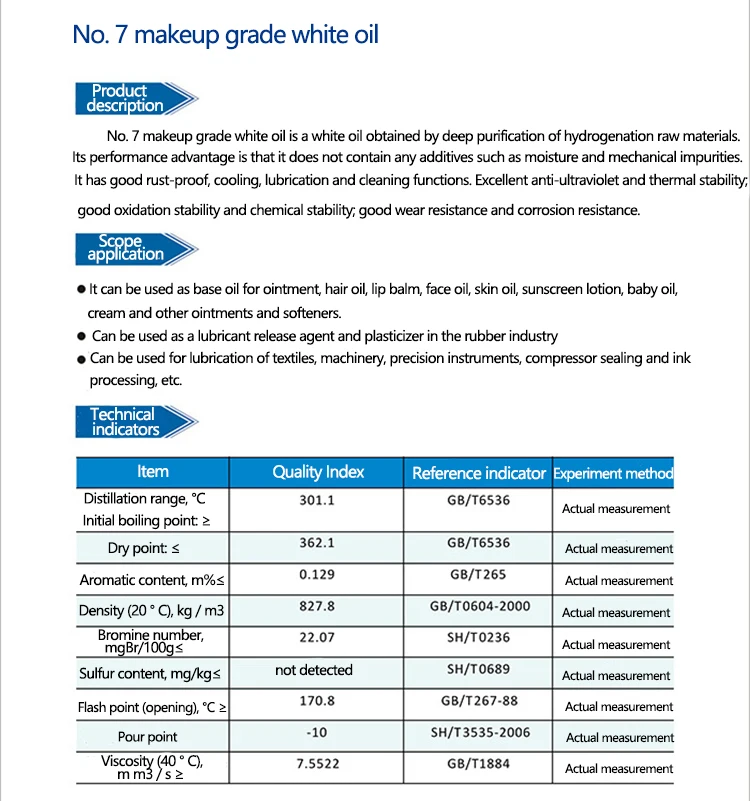 No. 7 makeup grade white oil

Product description

No. 7 makeup grade white oil is a white oil obtained by deep purification of hydrogenation raw materials. Its performance advantage is that it does not contain any additives such as moisture and mechanical impurities. It has good rust-proof, cooling, lubrication and cleaning functions. Excellent anti-ultraviolet and thermal stability; good oxidation stability and chemical stability; good wear resistance and corrosion resistance.

Scope application

● It can be used as base oil for ointment, hair oil, lip balm, face oil, skin oil, sunscreen lotion, baby oil, cream and other ointments and softeners.
● Can be used as a lubricant release agent and plasticizer in the rubber industry
● Can be used for lubrication of textiles, machinery, precision instruments, compressor sealing and ink processing, etc.

Technical indicators

| Item | Quality Index | Reference indicator | Experiment method |
|---|---|---|---|
| Distillation range, °C Initial boiling point: ≥ | 301.1 | GB/T6536 | Actual measurement |
| Dry point: ≤ | 362.1 | GB/T6536 | Actual measurement |
| Aromatic content, m%≤ | 0.129 | GB/T265 | Actual measurement |
| Density (20 ° C), kg / m3 | 827.8 | GB/T0604-2000 | Actual measurement |
| Bromine number, mgBr/100g≤ | 22.07 | SH/T0236 | Actual measurement |
| Sulfur content, mg/kg≤ | not detected | SH/T0689 | Actual measurement |
| Flash point (opening), °C ≥ | 170.8 | GB/T267-88 | Actual measurement |
| Pour point | -10 | SH/T3535-2006 | Actual measurement |
| Viscosity (40 ° C), m m3 / s ≥ | 7.5522 | GB/T1884 | Actual measurement |